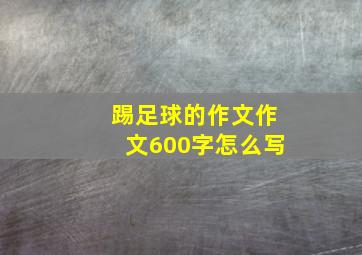 踢足球的作文作文600字怎么写